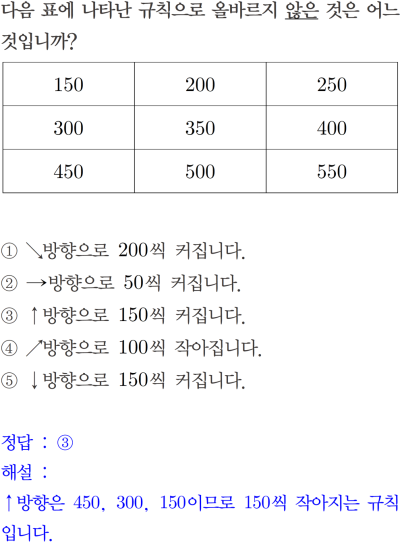 다음 표에 나타난 규칙으로 올바르지 않은 것은 어느 것입니까?

| 150 | 200 | 250 |
|---|---|---|
| 300 | 350 | 400 |
| 450 | 500 | 550 |

① ↘방향으로 200씩 커집니다.
② →방향으로 50씩 커집니다.
③ ↑방향으로 150씩 커집니다.
④ ↗방향으로 100씩 작아집니다.
⑤ ↓방향으로 150씩 커집니다.

정답 : ③
해설 :
↑방향은 450, 300, 150이므로 150씩 작아지는 규칙입니다.